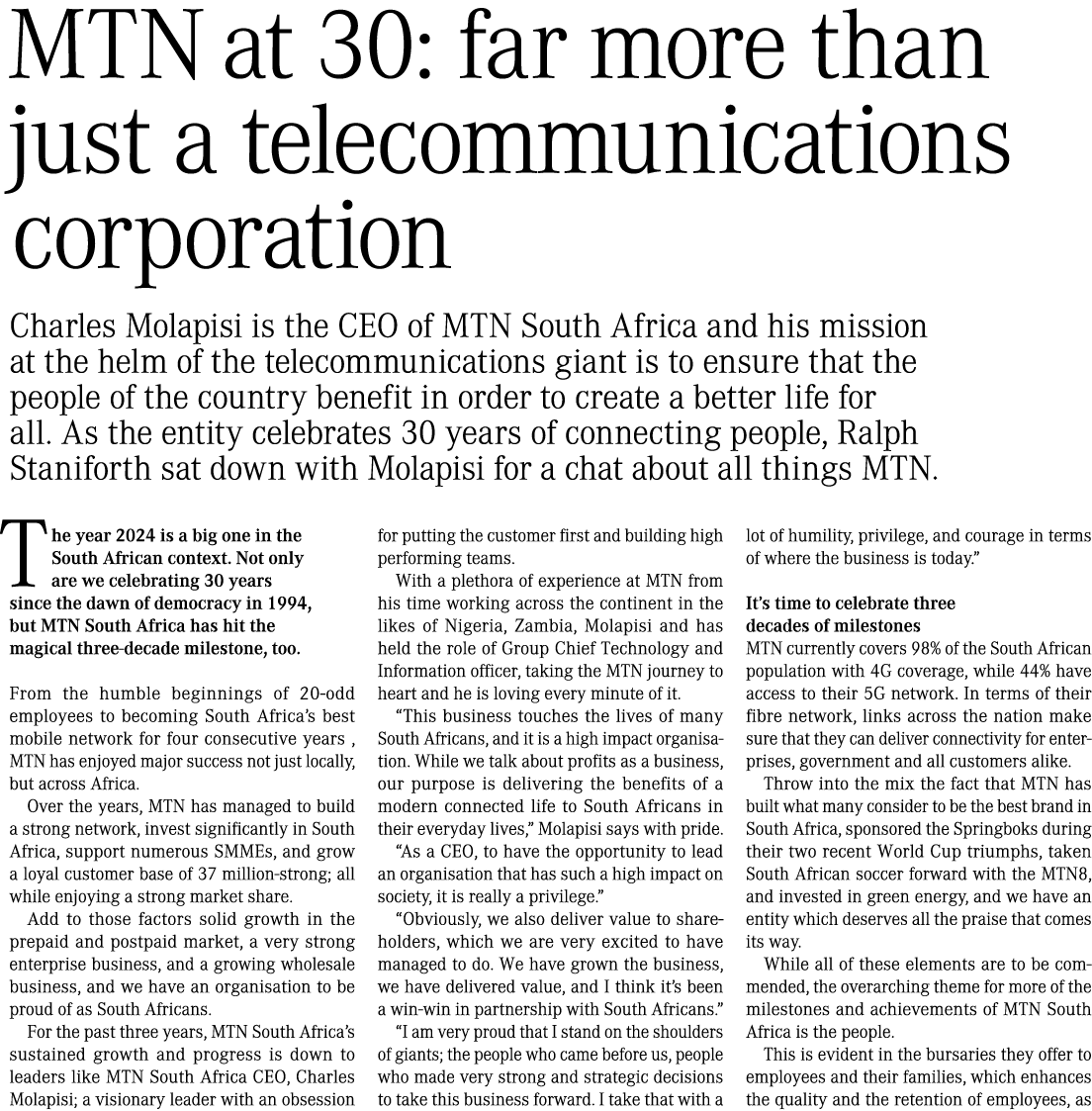 MTN at 30: far more than just a telecommunications corporation

Charles Molapisi is the CEO of MTN South Africa and his mission at the helm of the telecommunications giant is to ensure that the people of the country benefit in order to create a better life for all. As the entity celebrates 30 years of connecting people, Ralph Staniforth sat down with Molapisi for a chat about all things MTN.

The year 2024 is a big one in the South African context. Not only are we celebrating 30 years since the dawn of democracy in 1994, but MTN South Africa has hit the magical three-decade milestone, too.

From the humble beginnings of 20-odd employees to becoming South Africa's best mobile network for four consecutive years , MTN has enjoyed major success not just locally, but across Africa.

Over the years, MTN has managed to build a strong network, invest significantly in South Africa, support numerous SMMEs, and grow a loyal customer base of 37 million-strong; all while enjoying a strong market share.

Add to those factors solid growth in the prepaid and postpaid market, a very strong enterprise business, and a growing wholesale business, and we have an organisation to be proud of as South Africans.

For the past three years, MTN South Africa's sustained growth and progress is down to leaders like MTN South Africa CEO, Charles Molapisi; a visionary leader with an obsession for putting the customer first and building high performing teams.

With a plethora of experience at MTN from his time working across the continent in the likes of Nigeria, Zambia, Molapisi and has held the role of Group Chief Technology and Information officer, taking the MTN journey to heart and he is loving every minute of it.

"This business touches the lives of many South Africans, and it is a high impact organisation. While we talk about profits as a business, our purpose is delivering the benefits of a modern connected life to South Africans in their everyday lives," Molapisi says with pride.

"As a CEO, to have the opportunity to lead an organisation that has such a high impact on society, it is really a privilege."

"Obviously, we also deliver value to shareholders, which we are very excited to have managed to do. We have grown the business, we have delivered value, and I think it's been a win-win in partnership with South Africans."

"I am very proud that I stand on the shoulders of giants; the people who came before us, people who made very strong and strategic decisions to take this business forward. I take that with a lot of humility, privilege, and courage in terms of where the business is today."

It's time to celebrate three decades of milestones
MTN currently covers 98% of the South African population with 4G coverage, while 44% have access to their 5G network. In terms of their fibre network, links across the nation make sure that they can deliver connectivity for enterprises, government and all customers alike.

Throw into the mix the fact that MTN has built what many consider to be the best brand in South Africa, sponsored the Springboks during their two recent World Cup triumphs, taken South African soccer forward with the MTN8, and invested in green energy, and we have an entity which deserves all the praise that comes its way.

While all of these elements are to be commended, the overarching theme for more of the milestones and achievements of MTN South Africa is the people.

This is evident in the bursaries they offer to employees and their families, which enhances the quality and the retention of employees, as